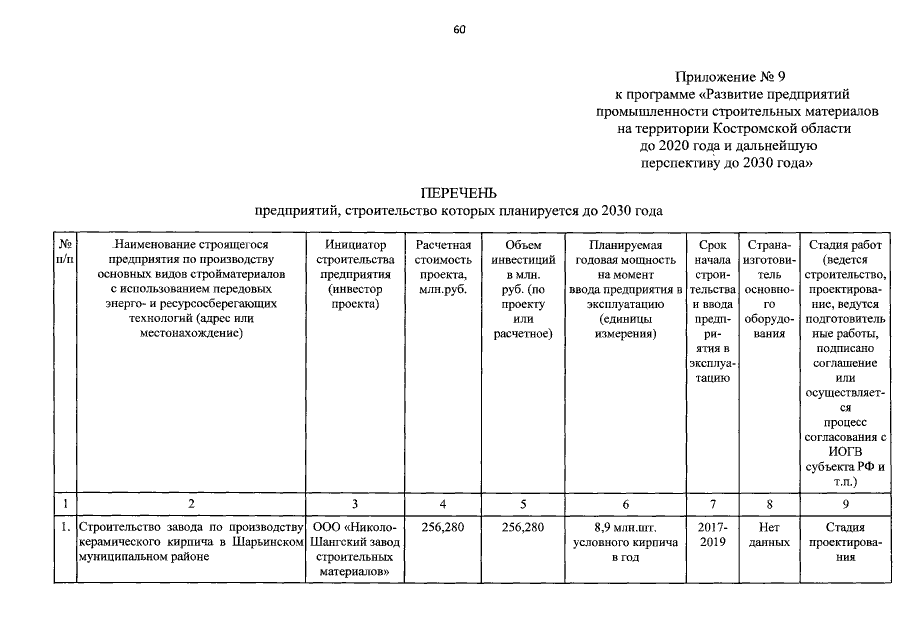 60

Приложение № 9
к программе «Развитие предприятий промышленности строительных материалов на территории Костромской области до 2020 года и дальнейшую перспективу до 2030 года»

ПЕРЕЧЕНЬ
предприятий, строительство которых планируется до 2030 года

| № п/п | Наименование строящегося предприятия по производству основных видов стройматериалов с использованием передовых энерго- и ресурсосберегающих технологий (адрес или местонахождение) | Инициатор строительства предприятия (инвестор проекта) | Расчетная стоимость проекта, млн.руб. | Объем инвестиций в млн. руб. (по проекту или расчетное) | Планируемая годовая мощность на момент ввода предприятия в эксплуатацию (единицы измерения) | Срок начала строительства и ввода предприятия в эксплуатацию | Страна-изготовитель основного оборудования | Стадия работ (ведется строительство, проектирование, ведутся подготовительные работы, подписано соглашение или осуществляется процесс согласования с ИОГВ субъекта РФ и т.п.) |
|---|---|---|---|---|---|---|---|---|
| 1 | 2 | 3 | 4 | 5 | 6 | 7 | 8 | 9 |
| 1. | Строительство завода по производству керамического кирпича в Шарьинском муниципальном районе | ООО «Николо-Шангский завод строительных материалов» | 256,280 | 256,280 | 8,9 млн.шт. условного кирпича в год | 2017-2019 | Нет данных | Стадия проектирования |